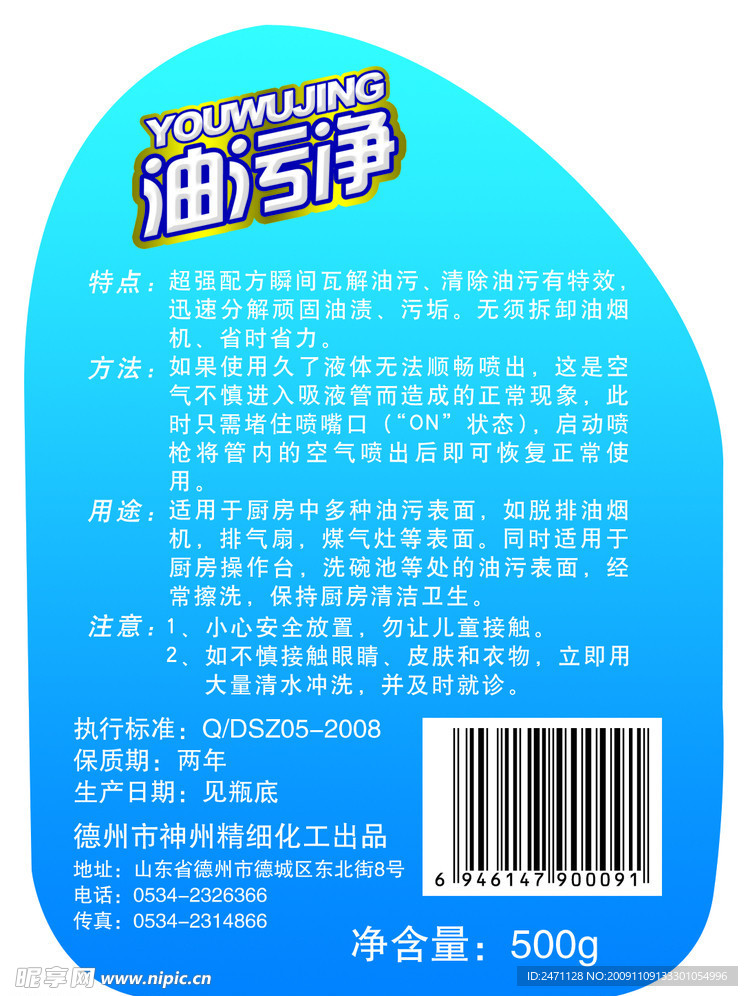 YOUWUJING
油污净

特点：超强配方瞬间瓦解油污、清除油污有特效，迅速分解顽固油渍、污垢。无须拆卸油烟机、省时省力。

方法：如果使用久了液体无法顺畅喷出，这是空气不慎进入吸液管而造成的正常现象，此时只需堵住喷嘴口（“ON”状态），启动喷枪将管内的空气喷出后即可恢复正常使用。

用途：适用于厨房中多种油污表面，如脱排油烟机，排气扇，煤气灶等表面。同时适用于厨房操作台，洗碗池等处的油污表面，经常擦洗，保持厨房清洁卫生。

注意：1、小心安全放置，勿让儿童接触。
2、如不慎接触眼睛、皮肤和衣物，立即用大量清水冲洗，并及时就诊。

执行标准：Q/DSZ05-2008
保质期：两年
生产日期：见瓶底

德州市神州精细化工出品
地址：山东省德州市德城区东北街8号
电话：0534-2326366
传真：0534-2314866

6 946147 900091

净含量：500g

昵享网 www.nipic.cn
ID:2471128 NO:20091109133301054996